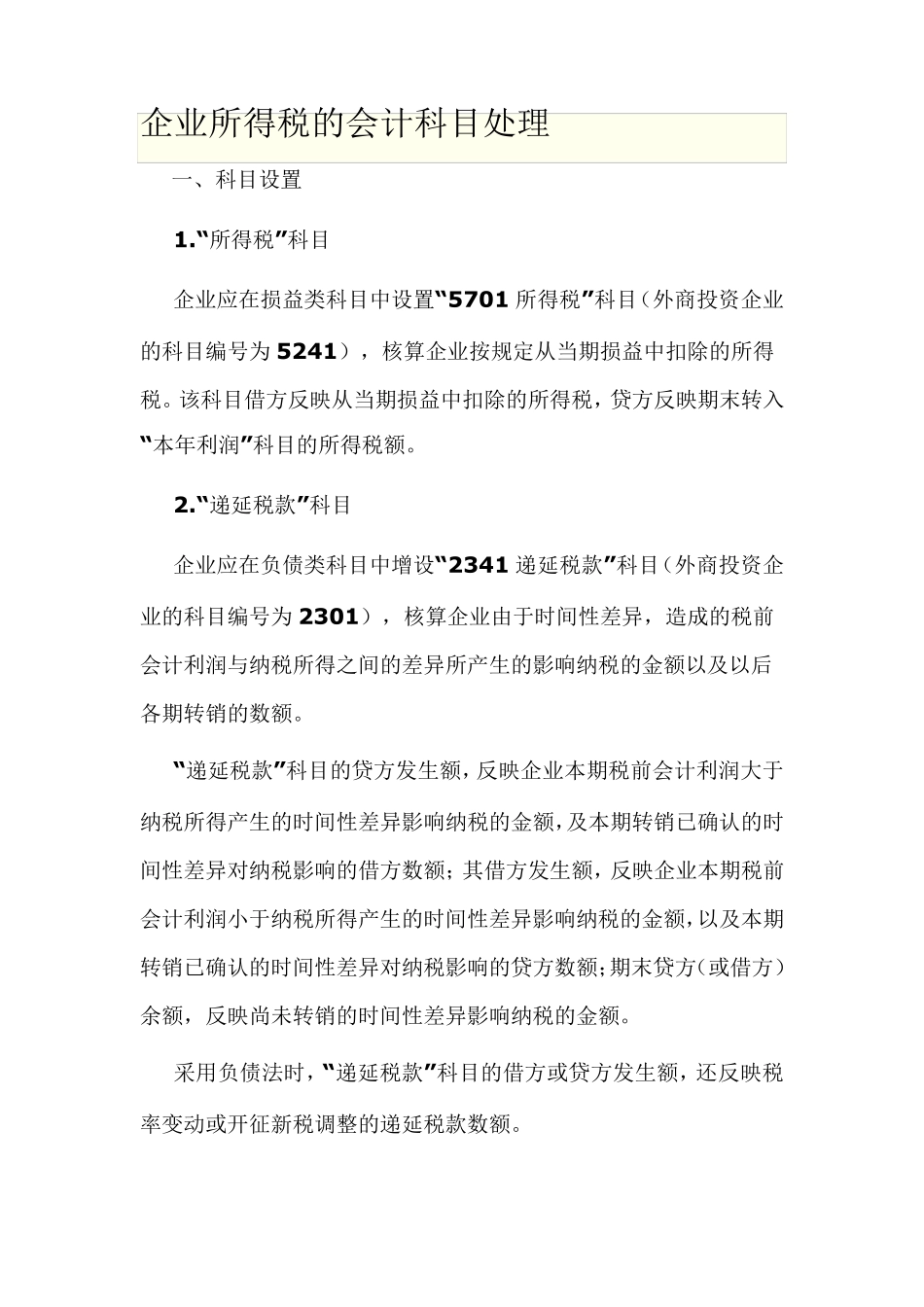 企业所得税的会计科目处理

一、科目设置

1.“所得税”科目

企业应在损益类科目中设置“5701 所得税”科目（外商投资企业的科目编号为 5241），核算企业按规定从当期损益中扣除的所得税。该科目借方反映从当期损益中扣除的所得税，贷方反映期末转入“本年利润”科目的所得税额。

2.“递延税款”科目

企业应在负债类科目中增设“2341 递延税款”科目（外商投资企业的科目编号为 2301），核算企业由于时间性差异，造成的税前会计利润与纳税所得之间的差异所产生的影响纳税的金额以及以后各期转销的数额。

“递延税款”科目的贷方发生额，反映企业本期税前会计利润大于纳税所得产生的时间性差异影响纳税的金额，及本期转销已确认的时间性差异对纳税影响的借方数额；其借方发生额，反映企业本期税前会计利润小于纳税所得产生的时间性差异影响纳税的金额，以及本期转销已确认的时间性差异对纳税影响的贷方数额；期末贷方（或借方）余额，反映尚未转销的时间性差异影响纳税的金额。

采用负债法时，“递延税款”科目的借方或贷方发生额，还反映税率变动或开征新税调整的递延税款数额。